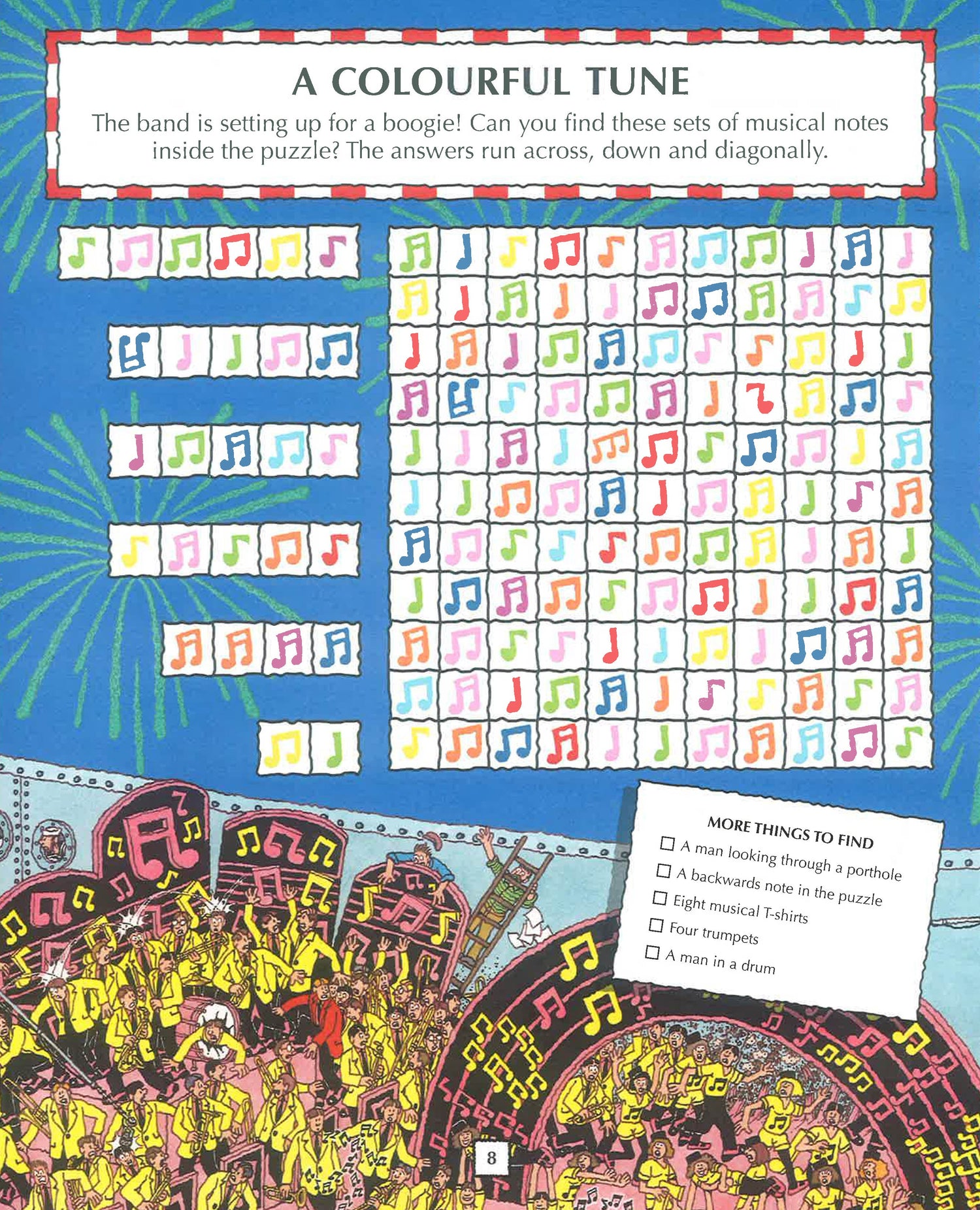 A COLOURFUL TUNE

The band is setting up for a boogie! Can you find these sets of musical notes inside the puzzle? The answers run across, down and diagonally.

MORE THINGS TO FIND

☐ A man looking through a porthole
☐ A backwards note in the puzzle
☐ Eight musical T-shirts
☐ Four trumpets
☐ A man in a drum

8